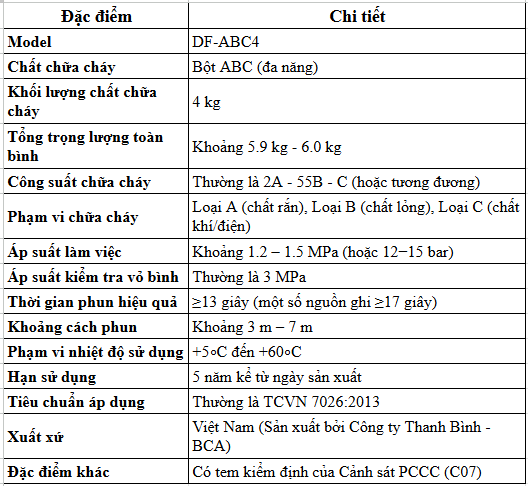 | Đặc điểm | Chi tiết |
|---|---|
| Model | DF-ABC4 |
| Chất chữa cháy | Bột ABC (đa năng) |
| Khối lượng chất chữa cháy | 4 kg |
| Tổng trọng lượng toàn bình | Khoảng 5.9 kg - 6.0 kg |
| Công suất chữa cháy | Thường là 2A - 55B - C (hoặc tương đương) |
| Phạm vi chữa cháy | Loại A (chất rắn), Loại B (chất lỏng), Loại C (chất khí/điện) |
| Áp suất làm việc | Khoảng 1.2 – 1.5 MPa (hoặc 12−15 bar) |
| Áp suất kiểm tra vỏ bình | Thường là 3 MPa |
| Thời gian phun hiệu quả | ≥13 giây (một số nguồn ghi ≥17 giây) |
| Khoảng cách phun | Khoảng 3 m – 7 m |
| Phạm vi nhiệt độ sử dụng | +5∘C đến +60∘C |
| Hạn sử dụng | 5 năm kể từ ngày sản xuất |
| Tiêu chuẩn áp dụng | Thường là TCVN 7026:2013 |
| Xuất xứ | Việt Nam (Sản xuất bởi Công ty Thanh Bình - BCA) |
| Đặc điểm khác | Có tem kiểm định của Cảnh sát PCCC (C07) |